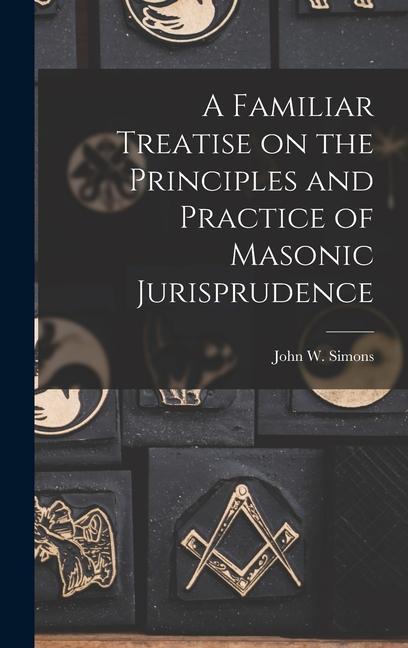 A Familiar Treatise on the Principles and Practice of Masonic Jurisprudence

John W. Simons